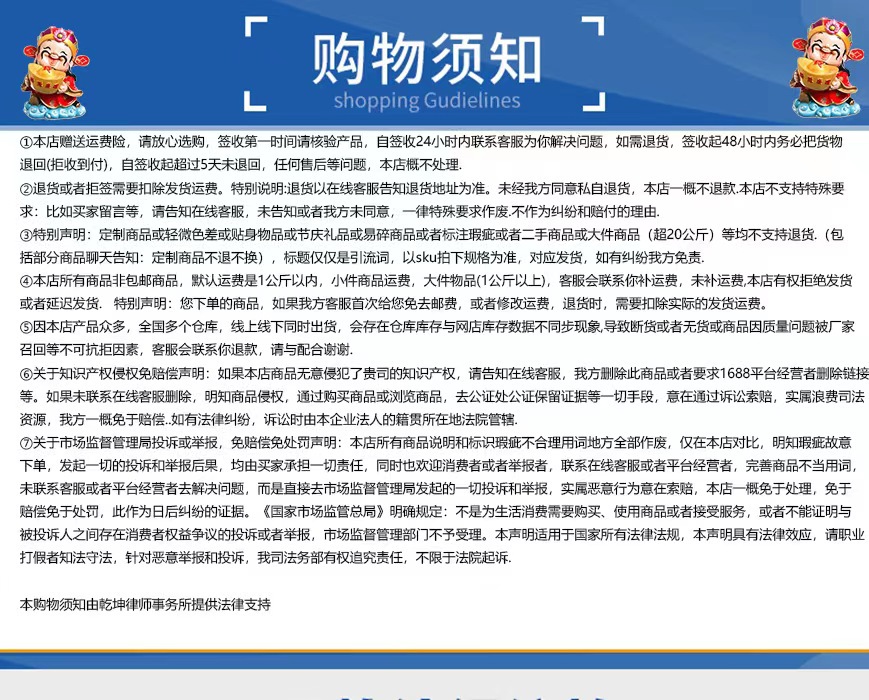 购物须知
shopping Gudielines

①本店赠送运费险，请放心选购，签收第一时间请核验产品，自签收24小时内联系客服为你解决问题，如需退货，签收起48小时内务必把货物退回(拒收到付)，自签收起超过5天未退回，任何售后等问题，本店概不处理.

②退货或者拒签需要扣除发货运费。特别说明:退货以在线客服告知退货地址为准。未经我方同意私自退货，本店一概不退款.本店不支持特殊要求：比如买家留言等，请告知在线客服，未告知或者我方未同意，一律特殊要求作废.不作为纠纷和赔付的理由.

③特别声明：定制商品或轻微色差或贴身物品或节庆礼品或易碎商品或者标注瑕疵或者二手商品或大件商品（超20公斤）等均不支持退货.（包括部分商品聊天告知：定制商品不退不换），标题仅仅是引流词，以sku拍下规格为准，对应发货，如有纠纷我方免责.

④本店所有商品非包邮商品，默认运费是1公斤以内，小件商品运费，大件物品(1公斤以上)，客服会联系你补运费，未补运费,本店有权拒绝发货或者延迟发货. 特别声明：您下单的商品，如果我方客服首次给您免去邮费，或者修改运费，退货时，需要扣除实际的发货运费。

⑤因本店产品众多，全国多个仓库，线上线下同时出货，会存在仓库库存与网店库存数据不同步现象,导致断货或者无货或商品因质量问题被厂家召回等不可抗拒因素，客服会联系你退款，请与配合谢谢.

⑥关于知识产权侵权免赔偿声明：如果本店商品无意侵犯了贵司的知识产权，请告知在线客服，我方删除此商品或者要求1688平台经营者删除链接等。如果未联系在线客服删除，明知商品侵权，通过购买商品或浏览商品，去公证处公证保留证据等一切手段，意在通过诉讼索赔，实属浪费司法资源，我方一概免于赔偿..如有法律纠纷，诉讼时由本企业法人的籍贯所在地法院管辖.

⑦关于市场监督管理局投诉或举报，免赔偿免处罚声明：本店所有商品说明和标识瑕疵不合理用词地方全部作废，仅在本店对比，明知瑕疵故意下单，发起一切的投诉和举报后果，均由买家承担一切责任，同时也欢迎消费者或者举报者，联系在线客服或者平台经营者，完善商品不当用词，未联系客服或者平台经营者去解决问题，而是直接去市场监督管理局发起的一切投诉和举报，实属恶意行为意在索赔，本店一概免于处理，免于赔偿免于处罚，此作为日后纠纷的证据。《国家市场监管总局》明确规定：不是为生活消费需要购买、使用商品或者接受服务，或者不能证明与被投诉人之间存在消费者权益争议的投诉或者举报，市场监督管理部门不予受理。本声明适用于国家所有法律法规，本声明具有法律效应，请职业打假者知法守法，针对恶意举报和投诉，我司法务部有权追究责任，不限于法院起诉.

本购物须知由乾坤律师事务所提供法律支持